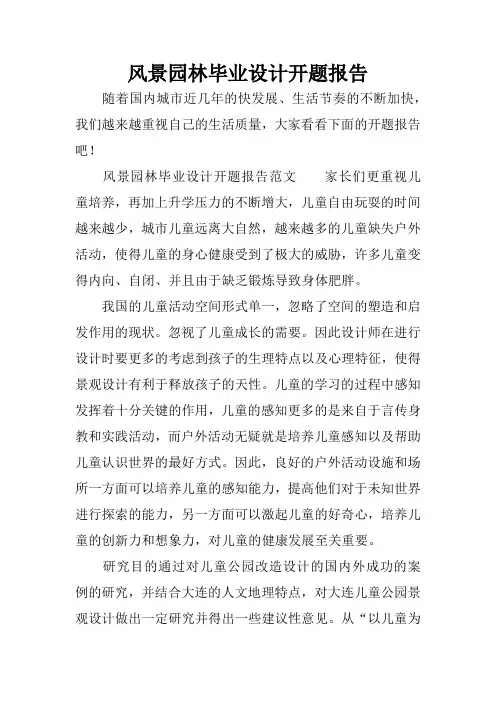 风景园林毕业设计开题报告

随着国内城市近几年的快发展、生活节奏的不断加快，我们越来越重视自己的生活质量，大家看看下面的开题报告吧！

风景园林毕业设计开题报告范文　　家长们更重视儿童培养，再加上升学压力的不断增大，儿童自由玩耍的时间越来越少，城市儿童远离大自然，越来越多的儿童缺失户外活动，使得儿童的身心健康受到了极大的威胁，许多儿童变得内向、自闭、并且由于缺乏锻炼导致身体肥胖。

我国的儿童活动空间形式单一，忽略了空间的塑造和启发作用的现状。忽视了儿童成长的需要。因此设计师在进行设计时要更多的考虑到孩子的生理特点以及心理特征，使得景观设计有利于释放孩子的天性。儿童的学习的过程中感知发挥着十分关键的作用，儿童的感知更多的是来自于言传身教和实践活动，而户外活动无疑就是培养儿童感知以及帮助儿童认识世界的最好方式。因此，良好的户外活动设施和场所一方面可以培养儿童的感知能力，提高他们对于未知世界进行探索的能力，另一方面可以激起儿童的好奇心，培养儿童的创新力和想象力，对儿童的健康发展至关重要。

研究目的通过对儿童公园改造设计的国内外成功的案例的研究，并结合大连的人文地理特点，对大连儿童公园景观设计做出一定研究并得出一些建议性意见。从“以儿童为